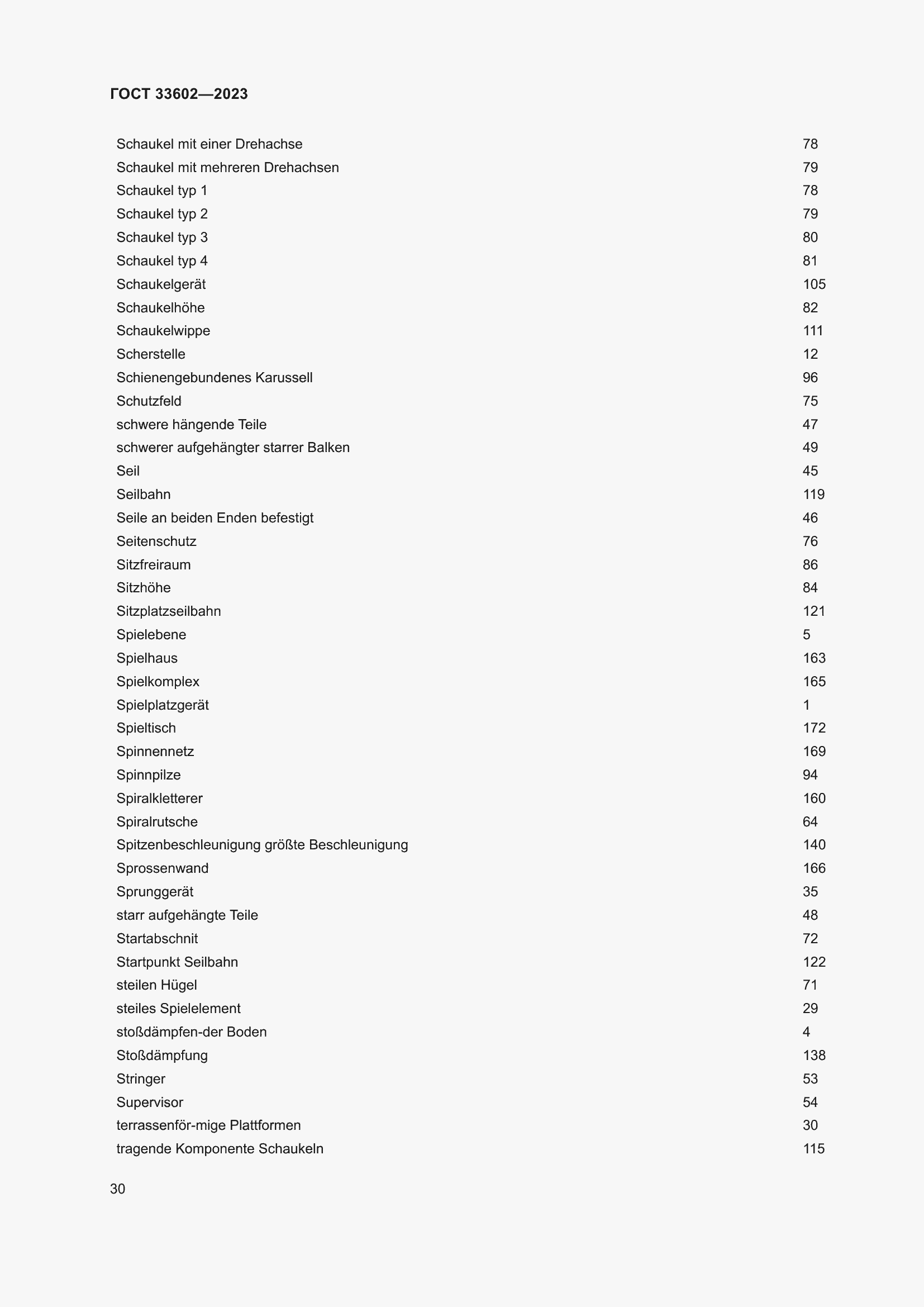 ГОСТ 33602—2023

| | |
|---|---|
| Schaukel mit einer Drehachse | 78 |
| Schaukel mit mehreren Drehachsen | 79 |
| Schaukel typ 1 | 78 |
| Schaukel typ 2 | 79 |
| Schaukel typ 3 | 80 |
| Schaukel typ 4 | 81 |
| Schaukelgerät | 105 |
| Schaukelhöhe | 82 |
| Schaukelwippe | 111 |
| Scherstelle | 12 |
| Schienengebundenes Karussell | 96 |
| Schutzfeld | 75 |
| schwere hängende Teile | 47 |
| schwerer aufgehängter starrer Balken | 49 |
| Seil | 45 |
| Seilbahn | 119 |
| Seile an beiden Enden befestigt | 46 |
| Seitenschutz | 76 |
| Sitzfreiraum | 86 |
| Sitzhöhe | 84 |
| Sitzplatzseilbahn | 121 |
| Spielebene | 5 |
| Spielhaus | 163 |
| Spielkomplex | 165 |
| Spielplatzgerät | 1 |
| Spieltisch | 172 |
| Spinnennetz | 169 |
| Spinnpilze | 94 |
| Spiralkletterer | 160 |
| Spiralrutsche | 64 |
| Spitzenbeschleunigung größte Beschleunigung | 140 |
| Sprossenwand | 166 |
| Sprunggerät | 35 |
| starr aufgehängte Teile | 48 |
| Startabschnit | 72 |
| Startpunkt Seilbahn | 122 |
| steilen Hügel | 71 |
| steiles Spielelement | 29 |
| stoßdämpfen-der Boden | 4 |
| Stoßdämpfung | 138 |
| Stringer | 53 |
| Supervisor | 54 |
| terrassenför-mige Plattformen | 30 |
| tragende Komponente Schaukeln | 115 |

30